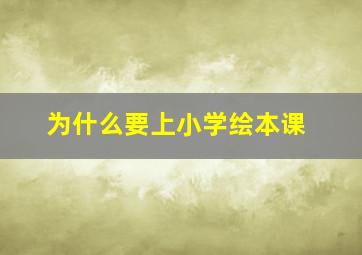 为什么要上小学绘本课